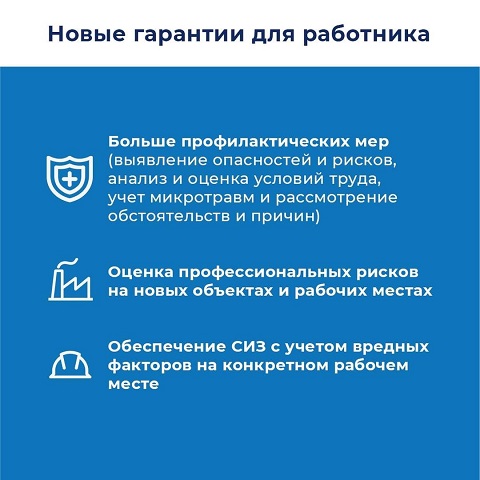 Новые гарантии для работника

Больше профилактических мер (выявление опасностей и рисков, анализ и оценка условий труда, учет микротравм и рассмотрение обстоятельств и причин)

Оценка профессиональных рисков на новых объектах и рабочих местах

Обеспечение СИЗ с учетом вредных факторов на конкретном рабочем месте